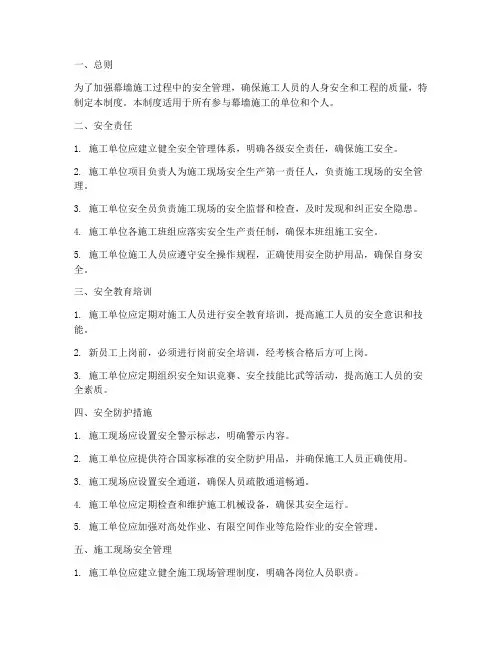 一、总则

为了加强幕墙施工过程中的安全管理，确保施工人员的人身安全和工程的质量，特制定本制度。本制度适用于所有参与幕墙施工的单位和个人。

二、安全责任

1. 施工单位应建立健全安全管理体系，明确各级安全责任，确保施工安全。

2. 施工单位项目负责人为施工现场安全生产第一责任人，负责施工现场的安全管理。

3. 施工单位安全员负责施工现场的安全监督和检查，及时发现和纠正安全隐患。

4. 施工单位各施工班组应落实安全生产责任制，确保本班组施工安全。

5. 施工单位施工人员应遵守安全操作规程，正确使用安全防护用品，确保自身安全。

三、安全教育培训

1. 施工单位应定期对施工人员进行安全教育培训，提高施工人员的安全意识和技能。

2. 新员工上岗前，必须进行岗前安全培训，经考核合格后方可上岗。

3. 施工单位应定期组织安全知识竞赛、安全技能比武等活动，提高施工人员的安全素质。

四、安全防护措施

1. 施工现场应设置安全警示标志，明确警示内容。

2. 施工单位应提供符合国家标准的安全防护用品，并确保施工人员正确使用。

3. 施工现场应设置安全通道，确保人员疏散通道畅通。

4. 施工单位应定期检查和维护施工机械设备，确保其安全运行。

5. 施工单位应加强对高处作业、有限空间作业等危险作业的安全管理。

五、施工现场安全管理

1. 施工单位应建立健全施工现场管理制度，明确各岗位人员职责。